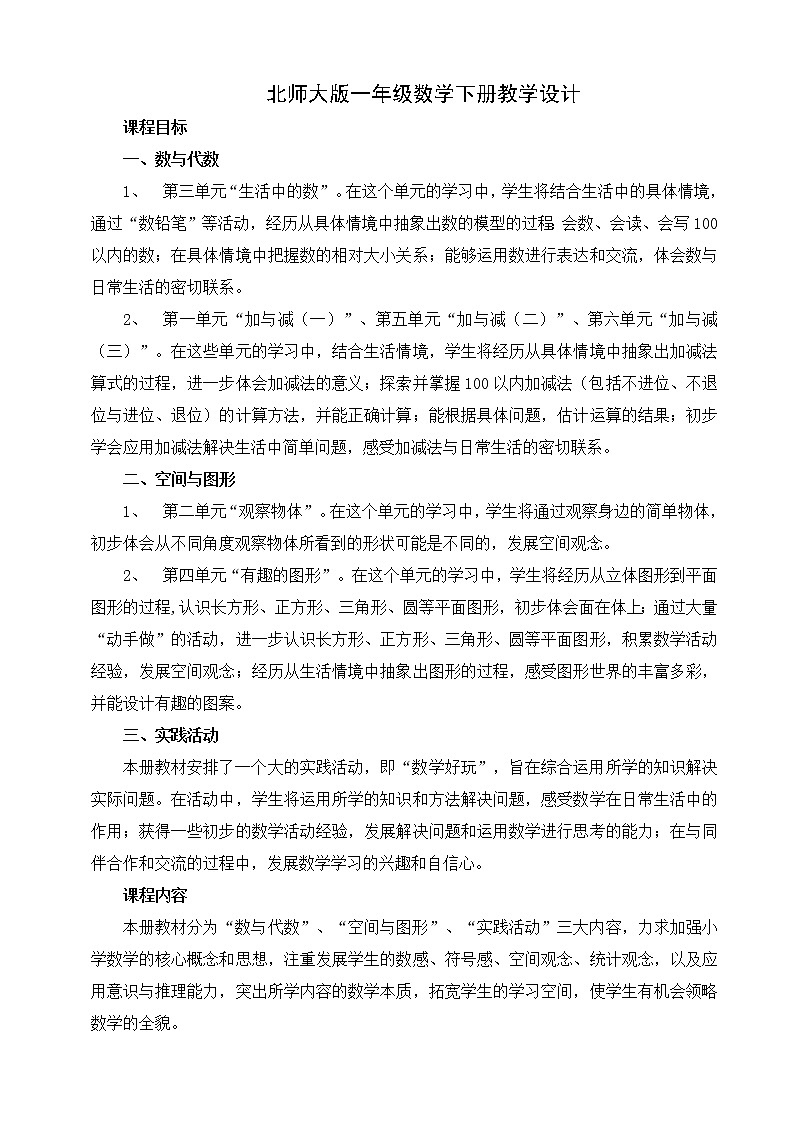 北师大版一年级数学下册教学设计

课程目标

一、数与代数

1、 第三单元“生活中的数”。在这个单元的学习中，学生将结合生活中的具体情境，通过“数铅笔”等活动，经历从具体情境中抽象出数的模型的过程 会数、会读、会写100以内的数；在具体情境中把握数的相对大小关系；能够运用数进行表达和交流，体会数与日常生活的密切联系。

2、 第一单元“加与减（一）”、第五单元“加与减（二）”、第六单元“加与减（三）”。在这些单元的学习中，结合生活情境，学生将经历从具体情境中抽象出加减法算式的过程，进一步体会加减法的意义；探索并掌握100以内加减法（包括不进位、不退位与进位、退位）的计算方法，并能正确计算；能根据具体问题，估计运算的结果；初步学会应用加减法解决生活中简单问题，感受加减法与日常生活的密切联系。

二、空间与图形

1、 第二单元“观察物体”。在这个单元的学习中，学生将通过观察身边的简单物体，初步体会从不同角度观察物体所看到的形状可能是不同的，发展空间观念。

2、 第四单元“有趣的图形”。在这个单元的学习中，学生将经历从立体图形到平面图形的过程，认识长方形、正方形、三角形、圆等平面图形，初步体会面在体上；通过大量“动手做”的活动，进一步认识长方形、正方形、三角形、圆等平面图形，积累数学活动经验，发展空间观念；经历从生活情境中抽象出图形的过程，感受图形世界的丰富多彩，并能设计有趣的图案。

三、实践活动

本册教材安排了一个大的实践活动，即“数学好玩”，旨在综合运用所学的知识解决实际问题。在活动中，学生将运用所学的知识和方法解决问题，感受数学在日常生活中的作用；获得一些初步的数学活动经验，发展解决问题和运用数学进行思考的能力；在与同伴合作和交流的过程中，发展数学学习的兴趣和自信心。

课程内容

本册教材分为“数与代数”、“空间与图形”、“实践活动”三大内容，力求加强小学数学的核心概念和思想，注重发展学生的数感、符号感、空间观念、统计观念，以及应用意识与推理能力，突出所学内容的数学本质，拓宽学生的学习空间，使学生有机会领略数学的全貌。